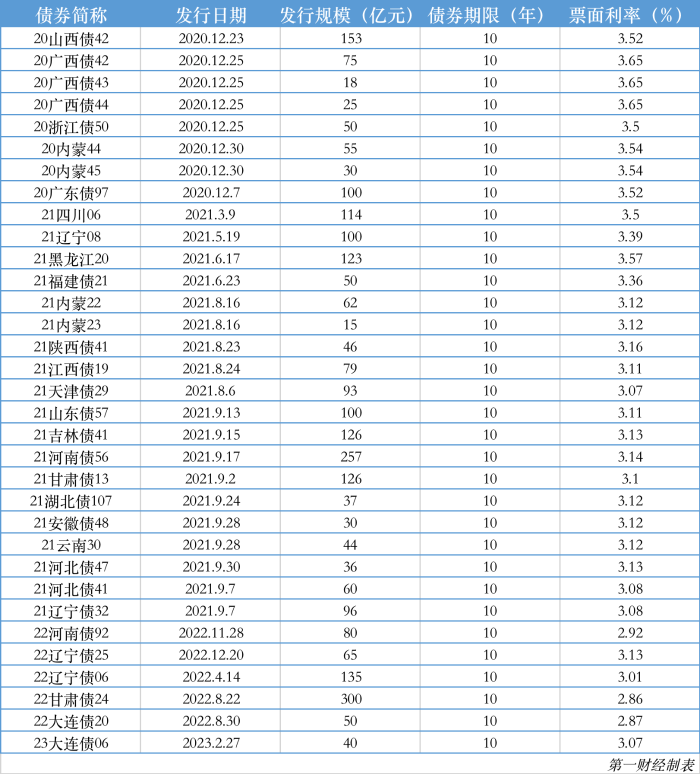 | 债券简称 | 发行日期 | 发行规模（亿元） | 债券期限（年） | 票面利率（%） |
|---|---|---|---|---|
| 20山西债42 | 2020.12.23 | 153 | 10 | 3.52 |
| 20广西债42 | 2020.12.25 | 75 | 10 | 3.65 |
| 20广西债43 | 2020.12.25 | 18 | 10 | 3.65 |
| 20广西债44 | 2020.12.25 | 25 | 10 | 3.65 |
| 20浙江债50 | 2020.12.25 | 50 | 10 | 3.5 |
| 20内蒙44 | 2020.12.30 | 55 | 10 | 3.54 |
| 20内蒙45 | 2020.12.30 | 30 | 10 | 3.54 |
| 20广东债97 | 2020.12.7 | 100 | 10 | 3.52 |
| 21四川06 | 2021.3.9 | 114 | 10 | 3.5 |
| 21辽宁08 | 2021.5.19 | 100 | 10 | 3.39 |
| 21黑龙江20 | 2021.6.17 | 123 | 10 | 3.57 |
| 21福建债21 | 2021.6.23 | 50 | 10 | 3.36 |
| 21内蒙22 | 2021.8.16 | 62 | 10 | 3.12 |
| 21内蒙23 | 2021.8.16 | 15 | 10 | 3.12 |
| 21陕西债41 | 2021.8.23 | 46 | 10 | 3.16 |
| 21江西债19 | 2021.8.24 | 79 | 10 | 3.11 |
| 21天津债29 | 2021.8.6 | 93 | 10 | 3.07 |
| 21山东债57 | 2021.9.13 | 100 | 10 | 3.11 |
| 21吉林债41 | 2021.9.15 | 126 | 10 | 3.13 |
| 21河南债56 | 2021.9.17 | 257 | 10 | 3.14 |
| 21甘肃债13 | 2021.9.2 | 126 | 10 | 3.1 |
| 21湖北债107 | 2021.9.24 | 37 | 10 | 3.12 |
| 21安徽债48 | 2021.9.28 | 30 | 10 | 3.12 |
| 21云南30 | 2021.9.28 | 44 | 10 | 3.12 |
| 21河北债47 | 2021.9.30 | 36 | 10 | 3.13 |
| 21河北债41 | 2021.9.7 | 60 | 10 | 3.08 |
| 21辽宁债32 | 2021.9.7 | 96 | 10 | 3.08 |
| 22河南债92 | 2022.11.28 | 80 | 10 | 2.92 |
| 22辽宁债25 | 2022.12.20 | 65 | 10 | 3.13 |
| 22辽宁债06 | 2022.4.14 | 135 | 10 | 3.01 |
| 22甘肃债24 | 2022.8.22 | 300 | 10 | 2.86 |
| 22大连债20 | 2022.8.30 | 50 | 10 | 2.87 |
| 23大连债06 | 2023.2.27 | 40 | 10 | 3.07 |

第一财经制表